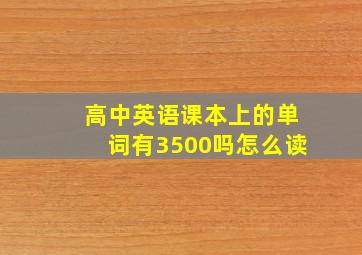 高中英语课本上的单词有3500吗怎么读